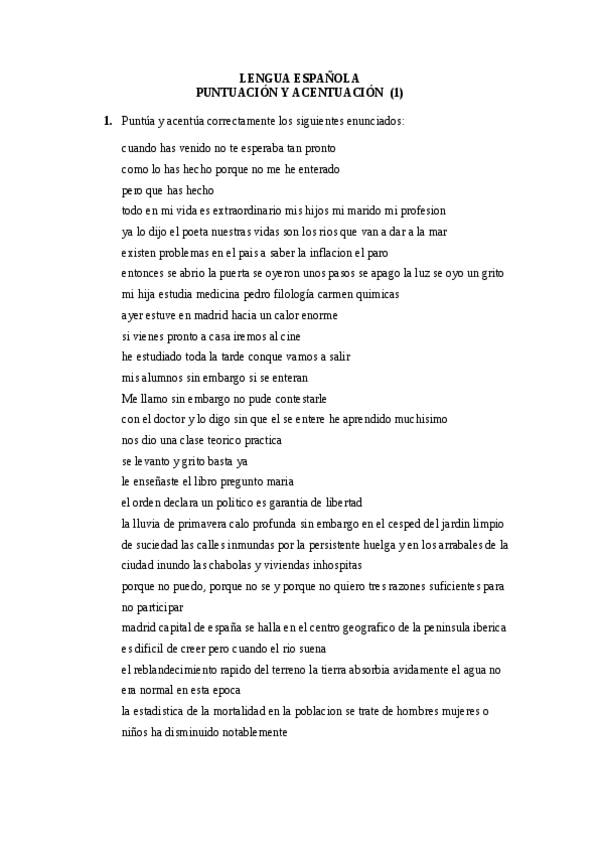 LENGUA ESPAÑOLA
PUNTUACIÓN Y ACENTUACIÓN (1)

1. Puntúa y acentúa correctamente los siguientes enunciados:

cuando has venido no te esperaba tan pronto
como lo has hecho porque no me he enterado
pero que has hecho
todo en mi vida es extraordinario mis hijos mi marido mi profesion
ya lo dijo el poeta nuestras vidas son los rios que van a dar a la mar
existen problemas en el pais a saber la inflacion el paro
entonces se abrio la puerta se oyeron unos pasos se apago la luz se oyo un grito
mi hija estudia medicina pedro filología carmen quimicas
ayer estuve en madrid hacia un calor enorme
si vienes pronto a casa iremos al cine
he estudiado toda la tarde conque vamos a salir
mis alumnos sin embargo si se enteran
Me llamo sin embargo no pude contestarle
con el doctor y lo digo sin que el se entere he aprendido muchisimo
nos dio una clase teorico practica
se levanto y grito basta ya
le enseñaste el libro pregunto maria
el orden declara un politico es garantia de libertad
la lluvia de primavera calo profunda sin embargo en el cesped del jardin limpio de suciedad las calles inmundas por la persistente huelga y en los arrabales de la ciudad inundo las chabolas y viviendas inhospitas
porque no puedo, porque no se y porque no quiero tres razones suficientes para no participar
madrid capital de españa se halla en el centro geografico de la peninsula iberica
es dificil de creer pero cuando el rio suena
el reblandecimiento rapido del terreno la tierra absorbia avidamente el agua no era normal en esta epoca
la estadistica de la mortalidad en la poblacion se trate de hombres mujeres o niños ha disminuido notablemente